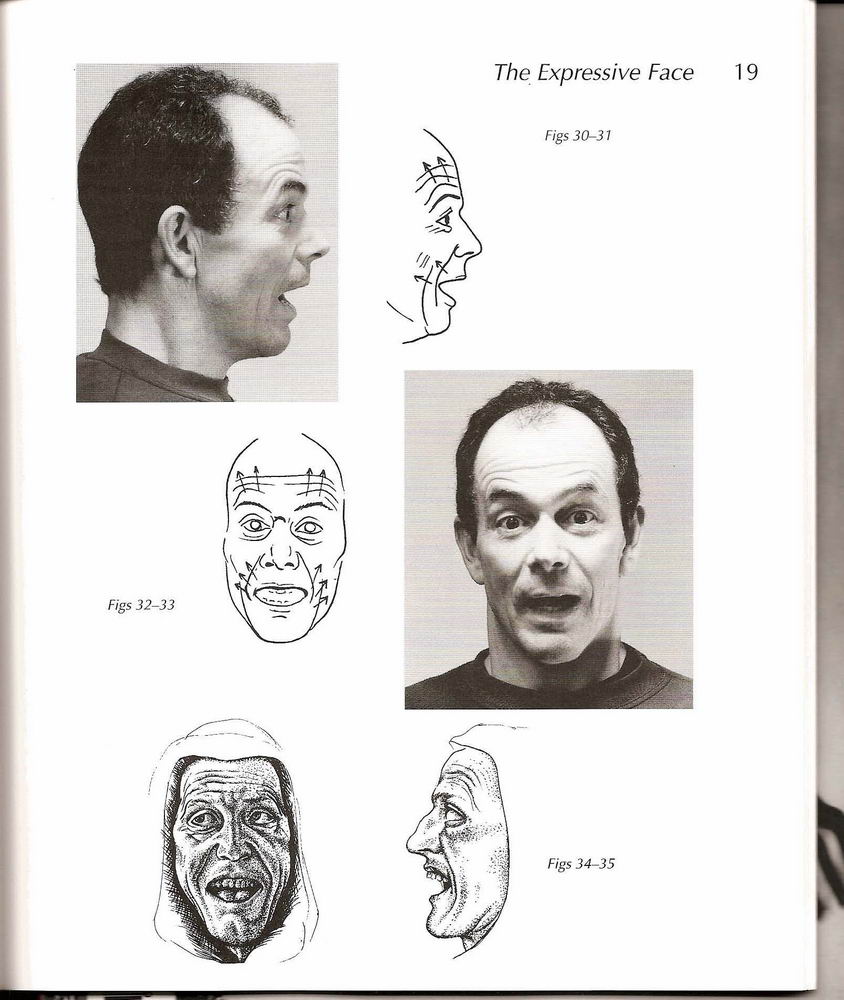 The Expressive Face 19

Figs 30–31

Figs 32–33

Figs 34–35